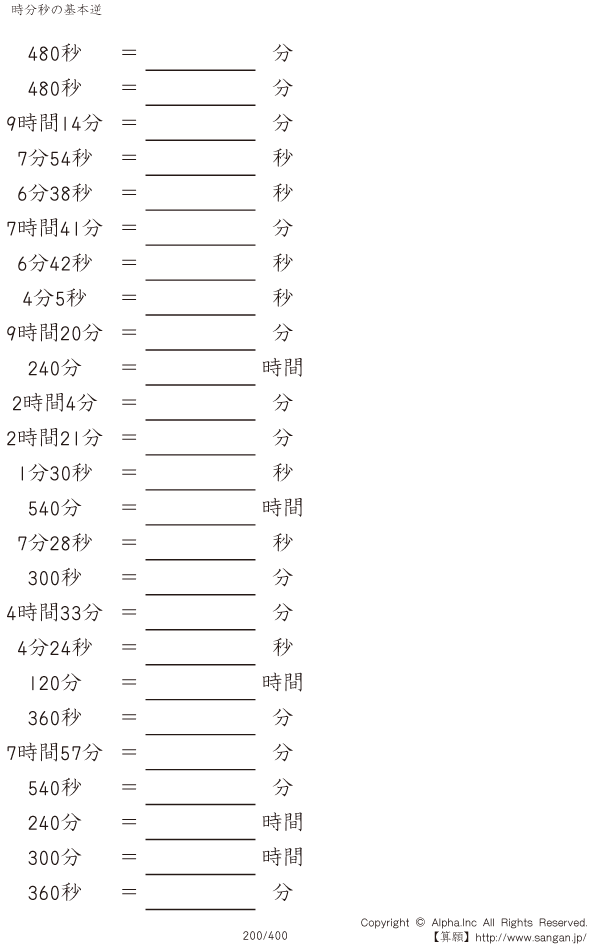 時分秒の基本逆

480秒 = ____ 分

480秒 = ____ 分

9時間14分 = ____ 分

7分54秒 = ____ 秒

6分38秒 = ____ 秒

7時間41分 = ____ 分

6分42秒 = ____ 秒

4分5秒 = ____ 秒

9時間20分 = ____ 分

240分 = ____ 時間

2時間4分 = ____ 分

2時間21分 = ____ 分

1分30秒 = ____ 秒

540分 = ____ 時間

7分28秒 = ____ 秒

300秒 = ____ 分

4時間33分 = ____ 分

4分24秒 = ____ 秒

120分 = ____ 時間

360秒 = ____ 分

7時間57分 = ____ 分

540秒 = ____ 分

240分 = ____ 時間

300分 = ____ 時間

360秒 = ____ 分

200/400

Copyright © Alpha.Inc All Rights Reserved.
【算願】http://www.sangan.jp/